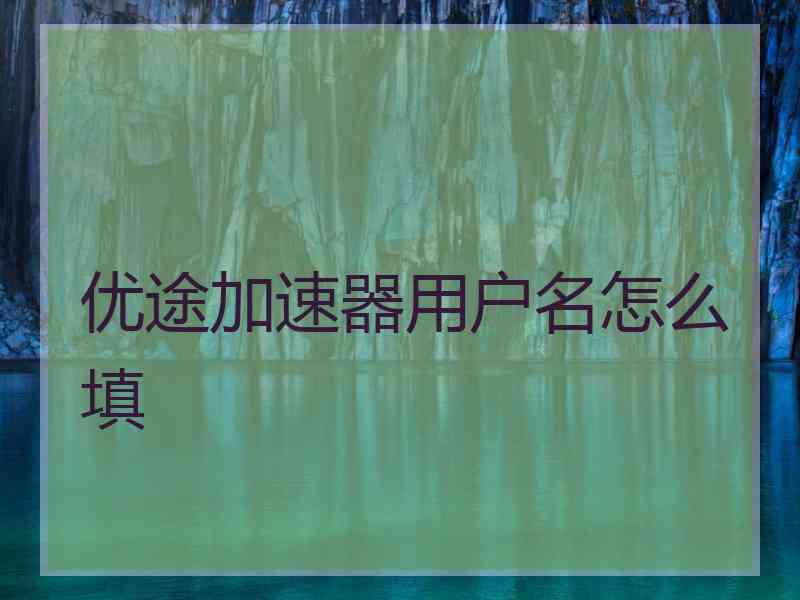 优途加速器用户名怎么填